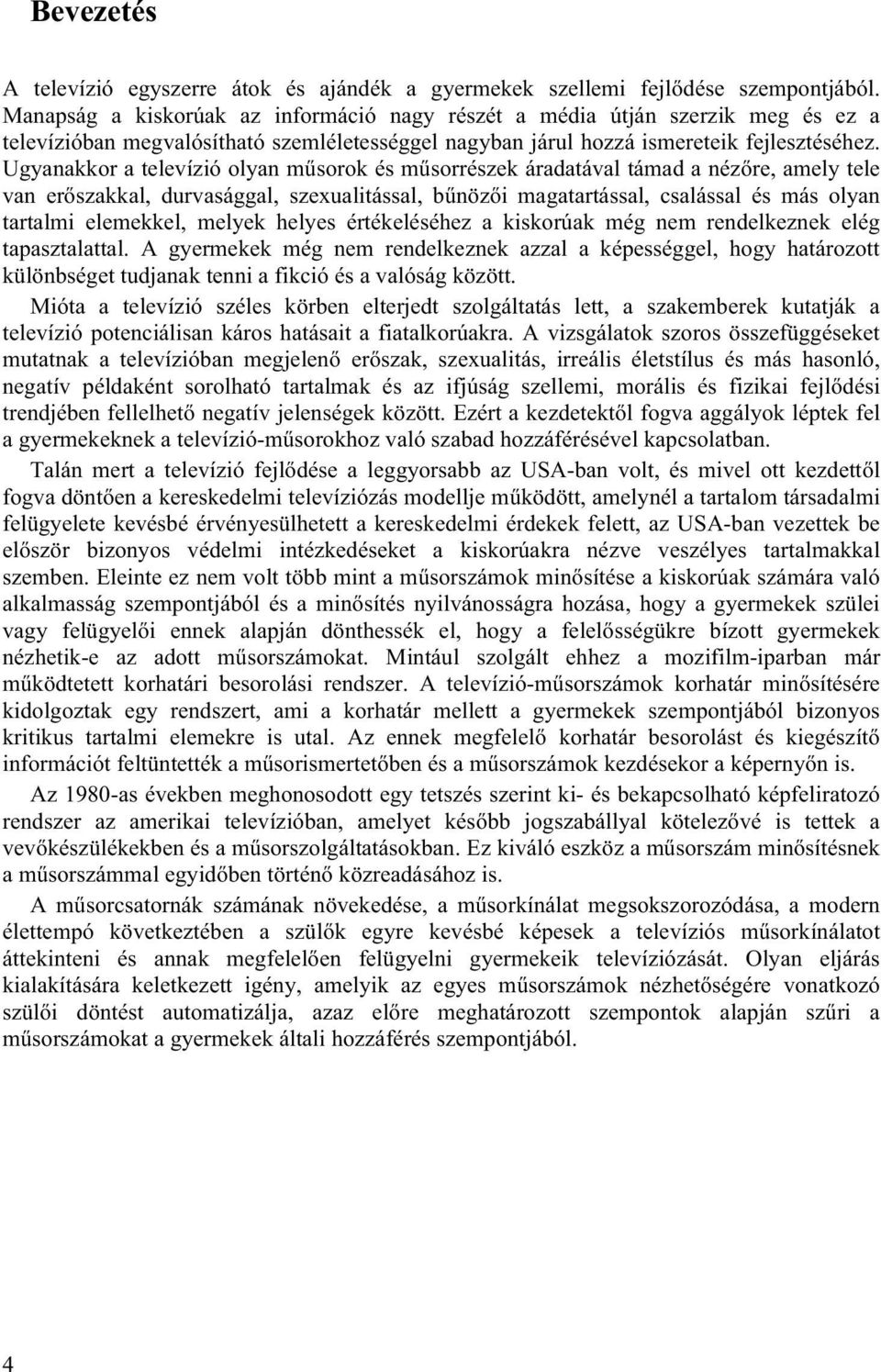 Bevezetés

A televízió egyszerre átok és ajándék a gyermekek szellemi fejlődése szempontjából. Manapság a kiskorúak az információ nagy részét a média útján szerzik meg és ez a televízióban megvalósítható szemléletességgel nagyban járul hozzá ismereteik fejlesztéséhez. Ugyanakkor a televízió olyan műsorok és műsorrészek áradatával támad a nézőre, amely tele van erőszakkal, durvasággal, szexualitással, bűnözői magatartással, csalással és más olyan tartalmi elemekkel, melyek helyes értékeléséhez a kiskorúak még nem rendelkeznek elég tapasztalattal. A gyermekek még nem rendelkeznek azzal a képességgel, hogy határozott különbséget tudjanak tenni a fikció és a valóság között.

Mióta a televízió széles körben elterjedt szolgáltatás lett, a szakemberek kutatják a televízió potenciálisan káros hatásait a fiatalkorúakra. A vizsgálatok szoros összefüggéseket mutatnak a televízióban megjelenő erőszak, szexualitás, irreális életstílus és más hasonló, negatív példaként sorolható tartalmak és az ifjúság szellemi, morális és fizikai fejlődési trendjében fellelhető negatív jelenségek között. Ezért a kezdetektől fogva aggályok léptek fel a gyermekeknek a televízió-műsorokhoz való szabad hozzáférésével kapcsolatban.

Talán mert a televízió fejlődése a leggyorsabb az USA-ban volt, és mivel ott kezdettől fogva döntően a kereskedelmi televíziózás modellje működött, amelynél a tartalom társadalmi felügyelete kevésbé érvényesülhetett a kereskedelmi érdekek felett, az USA-ban vezettek be először bizonyos védelmi intézkedéseket a kiskorúakra nézve veszélyes tartalmakkal szemben. Eleinte ez nem volt több mint a műsorszámok minősítése a kiskorúak számára való alkalmasság szempontjából és a minősítés nyilvánosságra hozása, hogy a gyermekek szülei vagy felügyelői ennek alapján dönthessék el, hogy a felelősségükre bízott gyermekek nézhetik-e az adott műsorszámokat. Mintául szolgált ehhez a mozifilm-iparban már működtetett korhatári besorolási rendszer. A televízió-műsorszámok korhatár minősítésére kidolgoztak egy rendszert, ami a korhatár mellett a gyermekek szempontjából bizonyos kritikus tartalmi elemekre is utal. Az ennek megfelelő korhatár besorolást és kiegészítő információt feltüntették a műsorismertetőben és a műsorszámok kezdésekor a képernyőn is.

Az 1980-as években meghonosodott egy tetszés szerint ki- és bekapcsolható képfeliratozó rendszer az amerikai televízióban, amelyet később jogszabállyal kötelezővé is tettek a vevőkészülékekben és a műsorszolgáltatásokban. Ez kiváló eszköz a műsorszám minősítésnek a műsorszámmal egyidőben történő közreadásához is.

A műsorcsatornák számának növekedése, a műsorkínálat megsokszorozódása, a modern élettempó következtében a szülők egyre kevésbé képesek a televíziós műsorkínálatot áttekinteni és annak megfelelően felügyelni gyermekeik televíziózását. Olyan eljárás kialakítására keletkezett igény, amelyik az egyes műsorszámok nézhetőségére vonatkozó szülői döntést automatizálja, azaz előre meghatározott szempontok alapján szűri a műsorszámokat a gyermekek általi hozzáférés szempontjából.

4